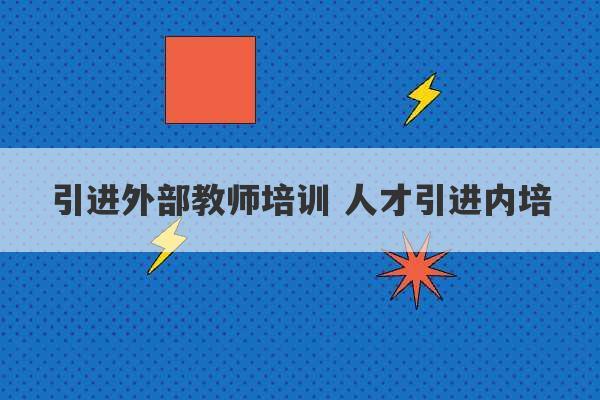 引进外部教师培训 人才引进内培